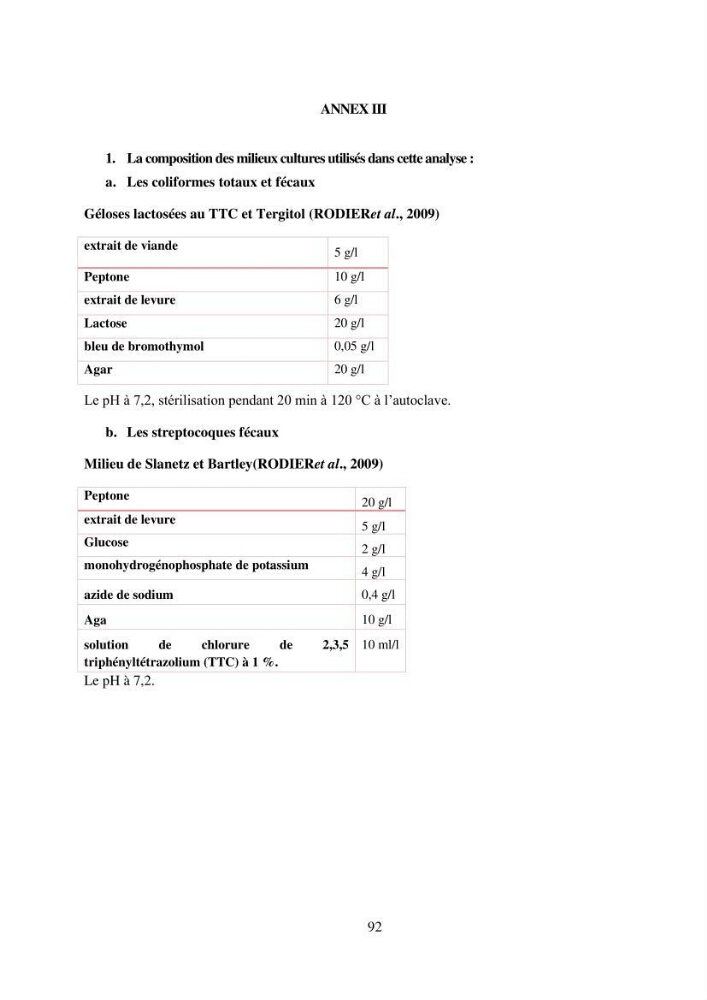 ANNEX III

1. La composition des milieux cultures utilisés dans cette analyse :

a. Les coliformes totaux et fécaux

Géloses lactosées au TTC et Tergitol (RODIERet al., 2009)

| extrait de viande | 5 g/l |
|---|---|
| Peptone | 10 g/l |
| extrait de levure | 6 g/l |
| Lactose | 20 g/l |
| bleu de bromothymol | 0,05 g/l |
| Agar | 20 g/l |

Le pH à 7,2, stérilisation pendant 20 min à 120 °C à l'autoclave.

b. Les streptocoques fécaux

Milieu de Slanetz et Bartley(RODIERet al., 2009)

| Peptone | 20 g/l |
|---|---|
| extrait de levure | 5 g/l |
| Glucose | 2 g/l |
| monohydrogénophosphate de potassium | 4 g/l |
| azide de sodium | 0,4 g/l |
| Aga | 10 g/l |
| solution de chlorure de 2,3,5 triphényltétrazolium (TTC) à 1 %. | 10 ml/l |

Le pH à 7,2.

92